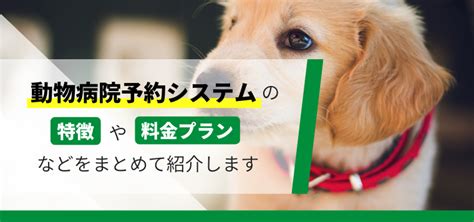 動物病院予約システムの
特徴 や 料金プラン
などをまとめて紹介します